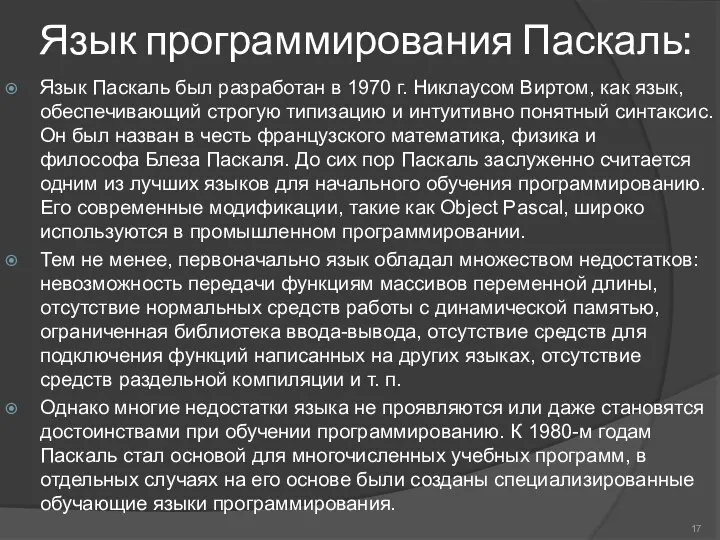 Язык программирования Паскаль:

Язык Паскаль был разработан в 1970 г. Никлаусом Виртом, как язык, обеспечивающий строгую типизацию и интуитивно понятный синтаксис. Он был назван в честь французского математика, физика и философа Блеза Паскаля. До сих пор Паскаль заслуженно считается одним из лучших языков для начального обучения программированию. Его современные модификации, такие как Object Pascal, широко используются в промышленном программировании.

Тем не менее, первоначально язык обладал множеством недостатков: невозможность передачи функциям массивов переменной длины, отсутствие нормальных средств работы с динамической памятью, ограниченная библиотека ввода-вывода, отсутствие средств для подключения функций написанных на других языках, отсутствие средств раздельной компиляции и т. п.

Однако многие недостатки языка не проявляются или даже становятся достоинствами при обучении программированию. К 1980-м годам Паскаль стал основой для многочисленных учебных программ, в отдельных случаях на его основе были созданы специализированные обучающие языки программирования.

17